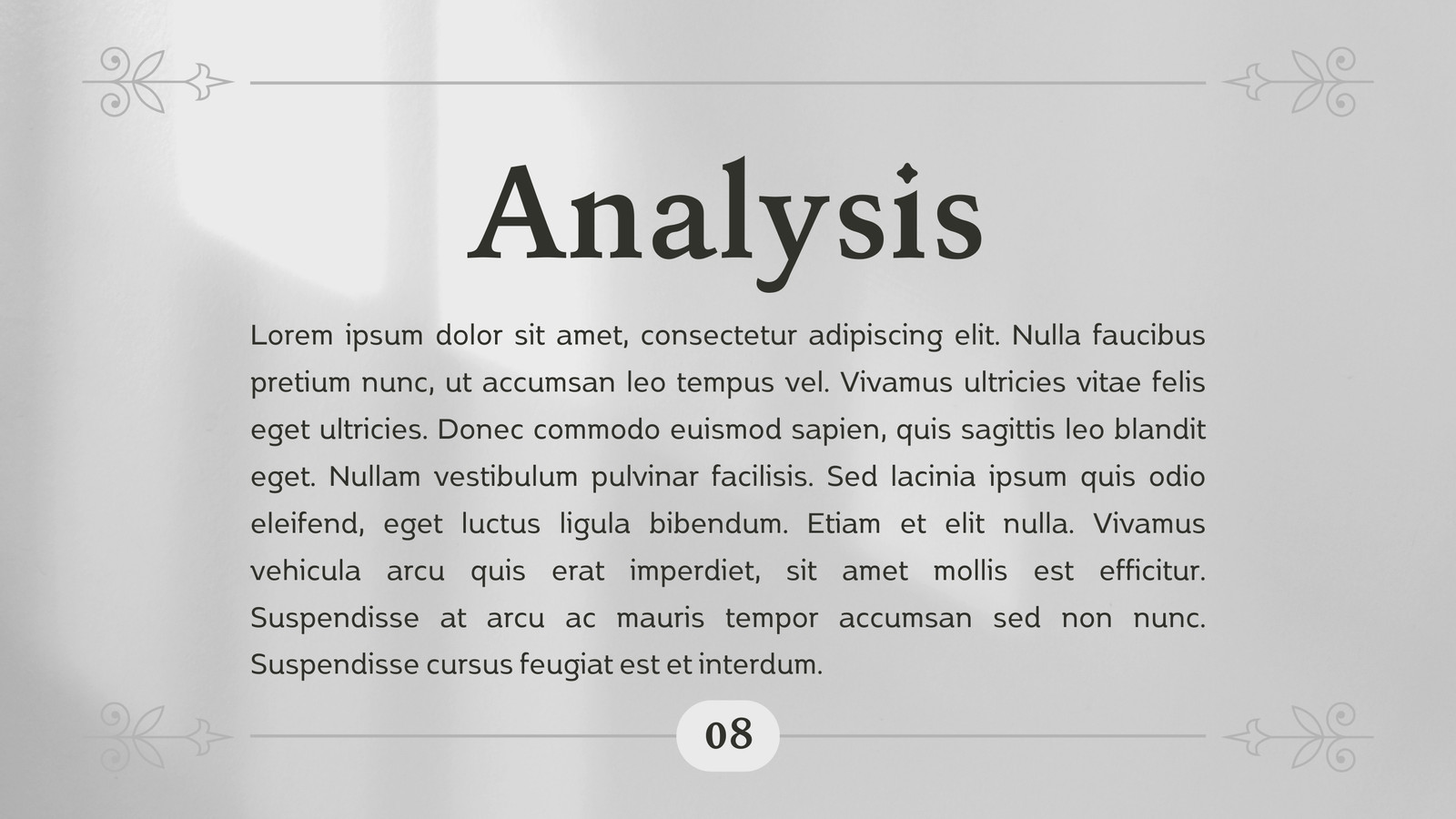 Analysis

Lorem ipsum dolor sit amet, consectetur adipiscing elit. Nulla faucibus pretium nunc, ut accumsan leo tempus vel. Vivamus ultricies vitae felis eget ultricies. Donec commodo euismod sapien, quis sagittis leo blandit eget. Nullam vestibulum pulvinar facilisis. Sed lacinia ipsum quis odio eleifend, eget luctus ligula bibendum. Etiam et elit nulla. Vivamus vehicula arcu quis erat imperdiet, sit amet mollis est efficitur. Suspendisse at arcu ac mauris tempor accumsan sed non nunc. Suspendisse cursus feugiat est et interdum.

08